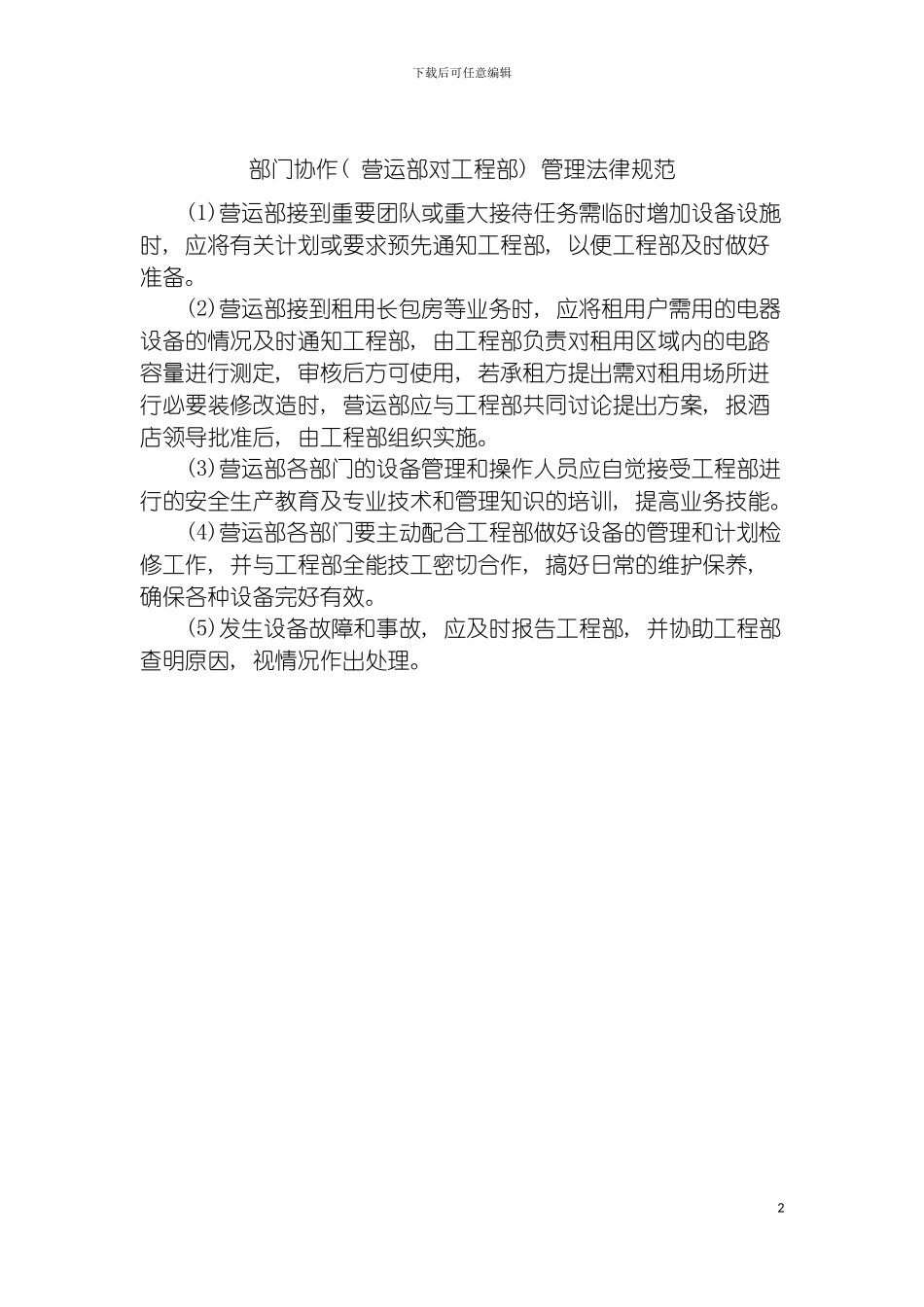 下载后可任意编辑

部门协作（营运部对工程部）管理法律规范

(1)营运部接到重要团队或重大接待任务需临时增加设备设施时，应将有关计划或要求预先通知工程部，以便工程部及时做好准备。

(2)营运部接到租用长包房等业务时，应将租用户需用的电器设备的情况及时通知工程部，由工程部负责对租用区域内的电路容量进行测定，审核后方可使用，若承租方提出需对租用场所进行必要装修改造时，营运部应与工程部共同讨论提出方案，报酒店领导批准后，由工程部组织实施。

(3)营运部各部门的设备管理和操作人员应自觉接受工程部进行的安全生产教育及专业技术和管理知识的培训，提高业务技能。

(4)营运部各部门要主动配合工程部做好设备的管理和计划检修工作，并与工程部全能技工密切合作，搞好日常的维护保养，确保各种设备完好有效。

(5)发生设备故障和事故，应及时报告工程部，并协助工程部查明原因，视情况作出处理。

2